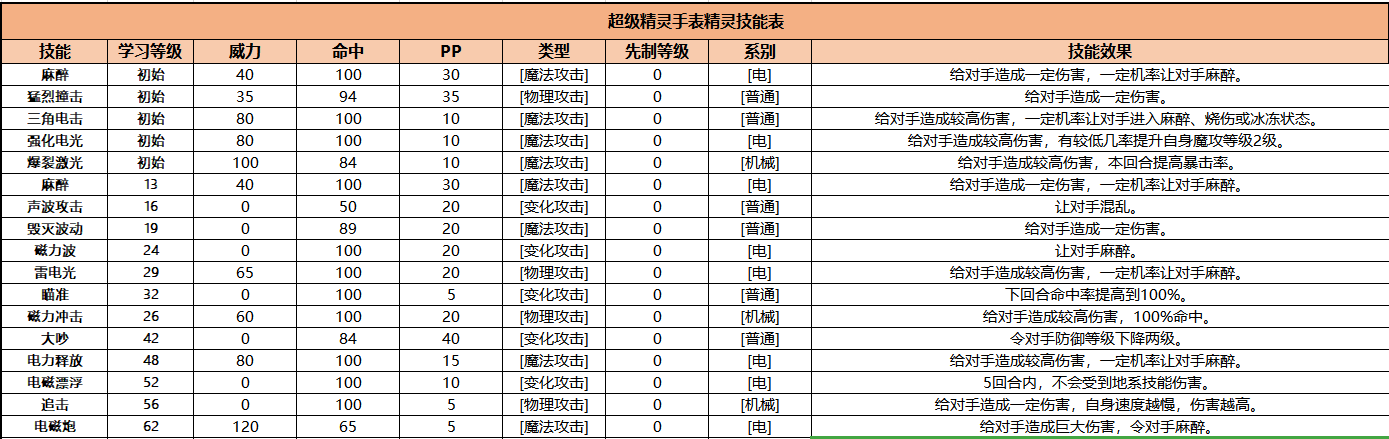 超级精灵手表精灵技能表

| 技能 | 学习等级 | 威力 | 命中 | PP | 类型 | 先制等级 | 系别 | 技能效果 |
|---|---|---|---|---|---|---|---|---|
| 麻醉 | 初始 | 40 | 100 | 30 | [魔法攻击] | 0 | [电] | 给对手造成一定伤害，一定机率让对手麻醉。 |
| 猛烈撞击 | 初始 | 35 | 94 | 35 | [物理攻击] | 0 | [普通] | 给对手造成一定伤害。 |
| 三角电击 | 初始 | 80 | 100 | 10 | [魔法攻击] | 0 | [普通] | 给对手造成较高伤害，一定机率让对手进入麻醉、烧伤或冰冻状态。 |
| 强化电光 | 初始 | 80 | 100 | 10 | [魔法攻击] | 0 | [电] | 给对手造成较高伤害，有较低几率提升自身魔攻等级2级。 |
| 爆裂激光 | 初始 | 100 | 84 | 10 | [魔法攻击] | 0 | [机械] | 给对手造成较高伤害，本回合提高暴击率。 |
| 麻醉 | 13 | 40 | 100 | 30 | [魔法攻击] | 0 | [电] | 给对手造成一定伤害，一定机率让对手麻醉。 |
| 声波攻击 | 16 | 0 | 50 | 20 | [变化攻击] | 0 | [普通] | 让对手混乱。 |
| 毁灭波动 | 19 | 0 | 89 | 20 | [魔法攻击] | 0 | [普通] | 给对手造成一定伤害。 |
| 磁力波 | 24 | 0 | 100 | 20 | [变化攻击] | 0 | [电] | 让对手麻醉。 |
| 雷电光 | 29 | 65 | 100 | 20 | [物理攻击] | 0 | [电] | 给对手造成较高伤害，一定机率让对手麻醉。 |
| 瞄准 | 32 | 0 | 100 | 5 | [变化攻击] | 0 | [普通] | 下回合命中率提高到100%。 |
| 磁力冲击 | 26 | 60 | 100 | 20 | [物理攻击] | 0 | [机械] | 给对手造成较高伤害，100%命中。 |
| 大吵 | 42 | 0 | 84 | 40 | [变化攻击] | 0 | [普通] | 令对手防御等级下降两级。 |
| 电力释放 | 48 | 80 | 100 | 15 | [魔法攻击] | 0 | [电] | 给对手造成较高伤害，一定机率让对手麻醉。 |
| 电磁漂浮 | 52 | 0 | 100 | 10 | [变化攻击] | 0 | [电] | 5回合内，不会受到地系技能伤害。 |
| 追击 | 56 | 0 | 100 | 5 | [物理攻击] | 0 | [机械] | 给对手造成一定伤害，自身速度越慢，伤害越高。 |
| 电磁炮 | 62 | 120 | 65 | 5 | [魔法攻击] | 0 | [电] | 给对手造成巨大伤害，令对手麻醉。 |